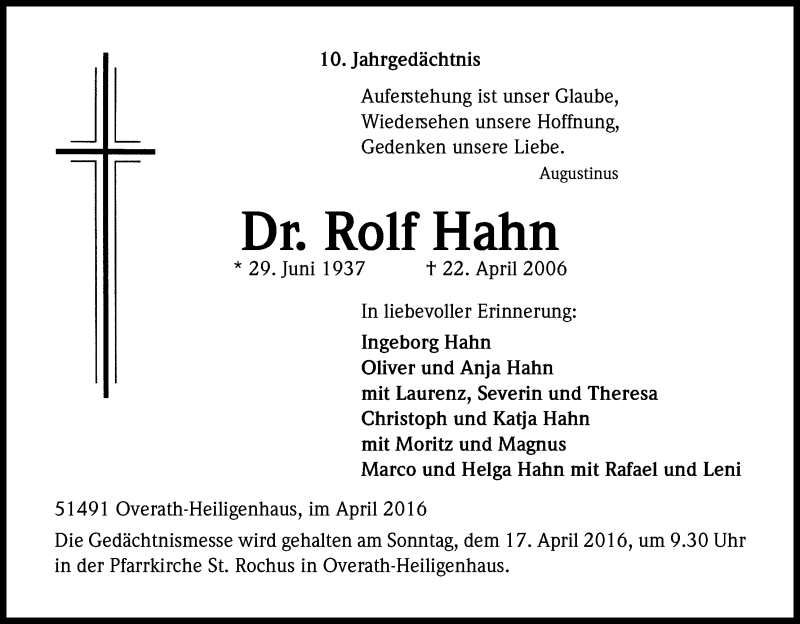 10. Jahrgedächtnis

Auferstehung ist unser Glaube,
Wiedersehen unsere Hoffnung,
Gedenken unsere Liebe.

Augustinus

Dr. Rolf Hahn

* 29. Juni 1937 † 22. April 2006

In liebevoller Erinnerung:

Ingeborg Hahn
Oliver und Anja Hahn
mit Laurenz, Severin und Theresa
Christoph und Katja Hahn
mit Moritz und Magnus
Marco und Helga Hahn mit Rafael und Leni

51491 Overath-Heiligenhaus, im April 2016

Die Gedächtnismesse wird gehalten am Sonntag, dem 17. April 2016, um 9.30 Uhr in der Pfarrkirche St. Rochus in Overath-Heiligenhaus.